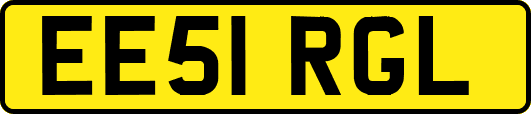 EE51 RGL